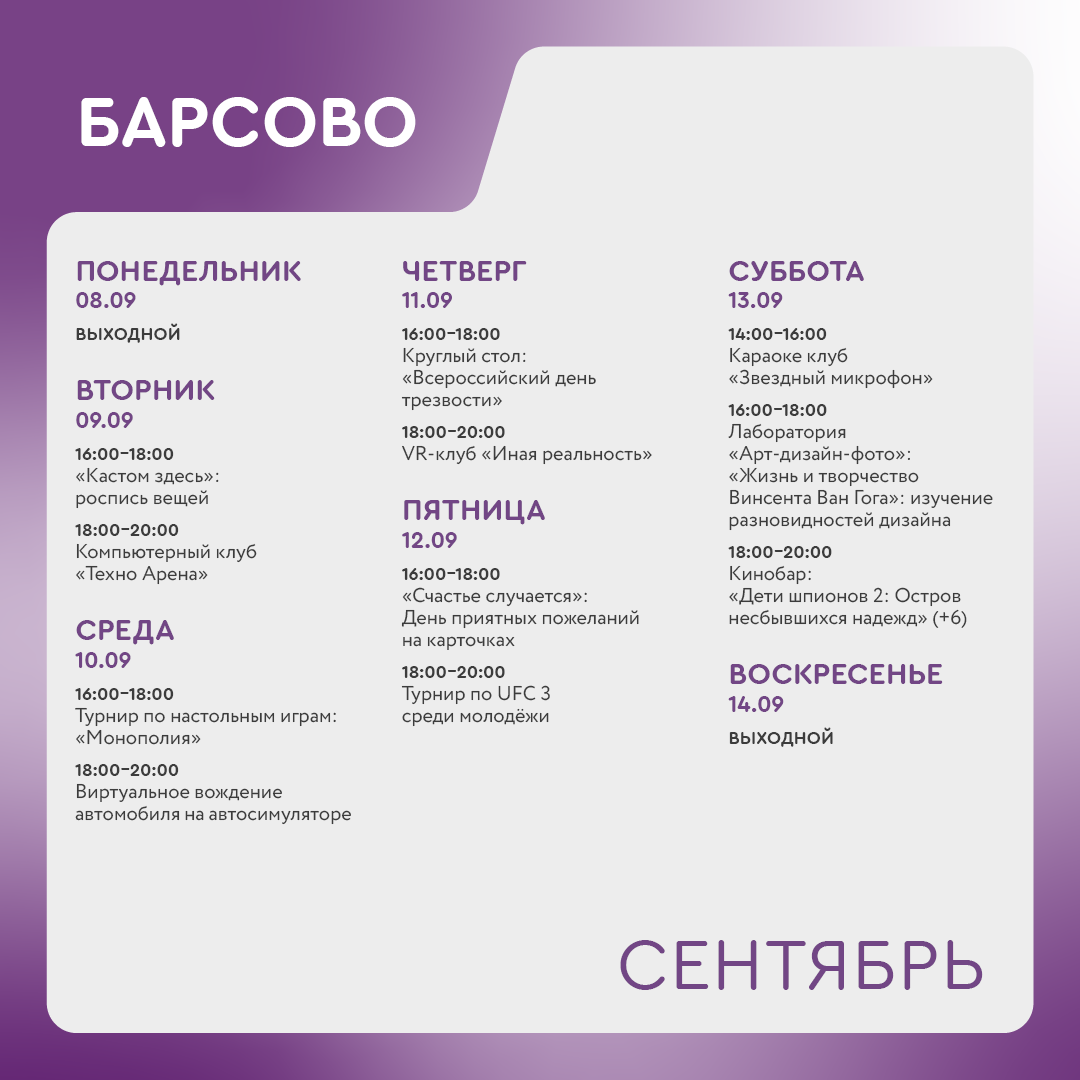 БАРСОВО

ПОНЕДЕЛЬНИК
08.09
ВЫХОДНОЙ

ВТОРНИК
09.09
16:00–18:00
«Кастом здесь»: роспись вещей
18:00–20:00
Компьютерный клуб «Техно Арена»

СРЕДА
10.09
16:00–18:00
Турнир по настольным играм: «Монополия»
18:00–20:00
Виртуальное вождение автомобиля на автосимуляторе

ЧЕТВЕРГ
11.09
16:00–18:00
Круглый стол: «Всероссийский день трезвости»
18:00–20:00
VR-клуб «Иная реальность»

ПЯТНИЦА
12.09
16:00–18:00
«Счастье случается»: День приятных пожеланий на карточках
18:00–20:00
Турнир по UFC 3 среди молодёжи

СУББОТА
13.09
14:00–16:00
Караоке клуб «Звездный микрофон»
16:00–18:00
Лаборатория «Арт-дизайн-фото»: «Жизнь и творчество Винсента Ван Гога»: изучение разновидностей дизайна
18:00–20:00
Кинобар: «Дети шпионов 2: Остров несбывшихся надежд» (+6)

ВОСКРЕСЕНЬЕ
14.09
ВЫХОДНОЙ

СЕНТЯБРЬ